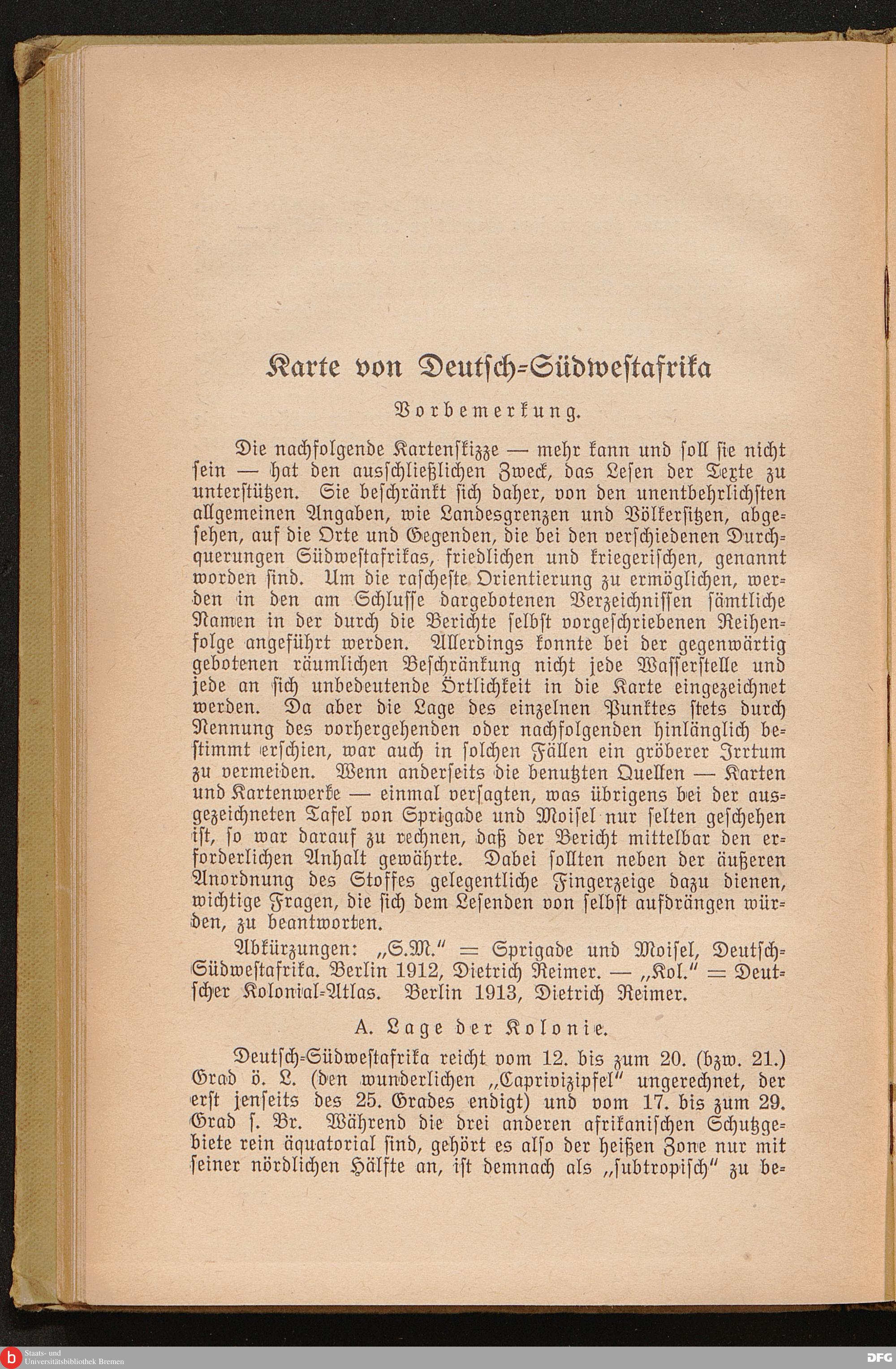 Karte von Deutsch-Südwestafrika

Vorbemerkung.

Die nachfolgende Kartenskizze — mehr kann und soll sie nicht sein — hat den ausschließlichen Zweck, das Lesen der Texte zu unterstützen. Sie beschränkt sich daher, von den unentbehrlichsten allgemeinen Angaben, wie Landesgrenzen und Völkersitzen, abgesehen, auf die Orte und Gegenden, die bei den verschiedenen Durchquerungen Südwestafrikas, friedlichen und kriegerischen, genannt worden sind. Um die rascheste Orientierung zu ermöglichen, werden in den am Schlusse dargebotenen Verzeichnissen sämtliche Namen in der durch die Berichte selbst vorgeschriebenen Reihenfolge angeführt werden. Allerdings konnte bei der gegenwärtig gebotenen räumlichen Beschränkung nicht jede Wasserstelle und jede an sich unbedeutende Örtlichkeit in die Karte eingezeichnet werden. Da aber die Lage des einzelnen Punktes stets durch Nennung des vorhergehenden oder nachfolgenden hinlänglich bestimmt erschien, war auch in solchen Fällen ein gröberer Irrtum zu vermeiden. Wenn anderseits die benutzten Quellen — Karten und Kartenwerke — einmal versagten, was übrigens bei der ausgezeichneten Tafel von Sprigade und Moisel nur selten geschehen ist, so war darauf zu rechnen, daß der Bericht mittelbar den erforderlichen Anhalt gewährte. Dabei sollten neben der äußeren Anordnung des Stoffes gelegentliche Fingerzeige dazu dienen, wichtige Fragen, die sich dem Lesenden von selbst aufdrängen würden, zu beantworten.

Abkürzungen: „S.M." = Sprigade und Moisel, Deutsch-Südwestafrika. Berlin 1912, Dietrich Reimer. — „Kol." = Deutscher Kolonial-Atlas. Berlin 1913, Dietrich Reimer.

A. Lage der Kolonie.

Deutsch-Südwestafrika reicht vom 12. bis zum 20. (bzw. 21.) Grad ö. L. (den wunderlichen „Caprivizipfel" ungerechnet, der erst jenseits des 25. Grades endigt) und vom 17. bis zum 29. Grad s. Br. Während die drei anderen afrikanischen Schutzgebiete rein äquatorial sind, gehört es also der heißen Zone nur mit seiner nördlichen Hälfte an, ist demnach als „subtropisch" zu be-

Staats- und Universitätsbibliothek Bremen
DFG